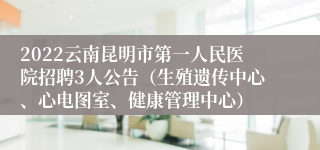 2022云南昆明市第一人民医院招聘3人公告（生殖遗传中心、心电图室、健康管理中心）